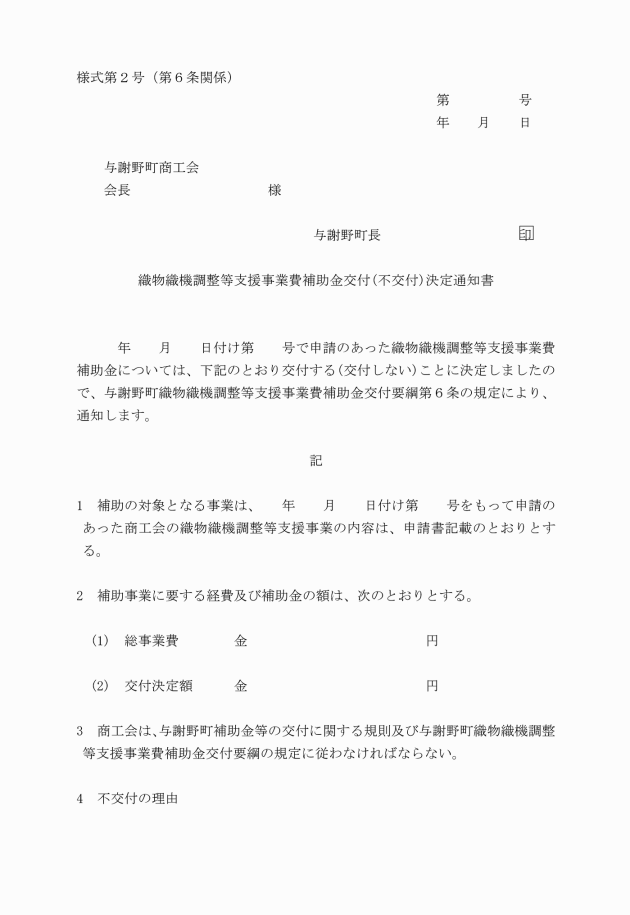 様式第２号（第６条関係）

第　　　　号
年　　月　　日

与謝野町商工会
会長　　　　　　　　　　様

与謝野町長　　　　　　　　　印

織物織機調整等支援事業費補助金交付（不交付）決定通知書

年　　月　　日付け第　　号で申請のあった織物織機調整等支援事業費補助金については、下記のとおり交付する（交付しない）ことに決定しましたので、与謝野町織物織機調整等支援事業費補助金交付要綱第６条の規定により、通知します。

記

1　補助の対象となる事業は、　年　　月　　日付け第　　号をもって申請のあった商工会の織物織機調整等支援事業の内容は、申請書記載のとおりとする。

2　補助事業に要する経費及び補助金の額は、次のとおりとする。

(1)　総事業費　　　金　　　　　　　　　　円

(2)　交付決定額　　金　　　　　　　　　　円

3　商工会は、与謝野町補助金等の交付に関する規則及び与謝野町織物織機調整等支援事業費補助金交付要綱の規定に従わなければならない。

4　不交付の理由